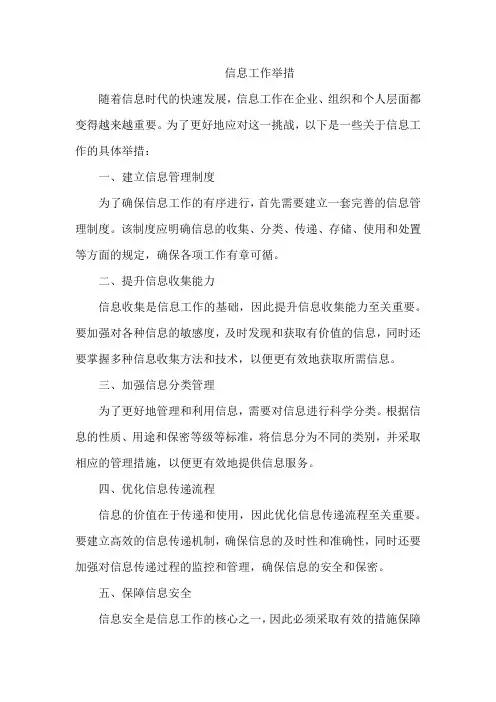 信息工作举措

随着信息时代的快速发展，信息工作在企业、组织和个人层面都变得越来越重要。为了更好地应对这一挑战，以下是一些关于信息工作的具体举措：

一、建立信息管理制度

为了确保信息工作的有序进行，首先需要建立一套完善的信息管理制度。该制度应明确信息的收集、分类、传递、存储、使用和处置等方面的规定，确保各项工作有章可循。

二、提升信息收集能力

信息收集是信息工作的基础，因此提升信息收集能力至关重要。要加强对各种信息的敏感度，及时发现和获取有价值的信息，同时还要掌握多种信息收集方法和技术，以便更有效地获取所需信息。

三、加强信息分类管理

为了更好地管理和利用信息，需要对信息进行科学分类。根据信息的性质、用途和保密等级等标准，将信息分为不同的类别，并采取相应的管理措施，以便更有效地提供信息服务。

四、优化信息传递流程

信息的价值在于传递和使用，因此优化信息传递流程至关重要。要建立高效的信息传递机制，确保信息的及时性和准确性，同时还要加强对信息传递过程的监控和管理，确保信息的安全和保密。

五、保障信息安全

信息安全是信息工作的核心之一，因此必须采取有效的措施保障